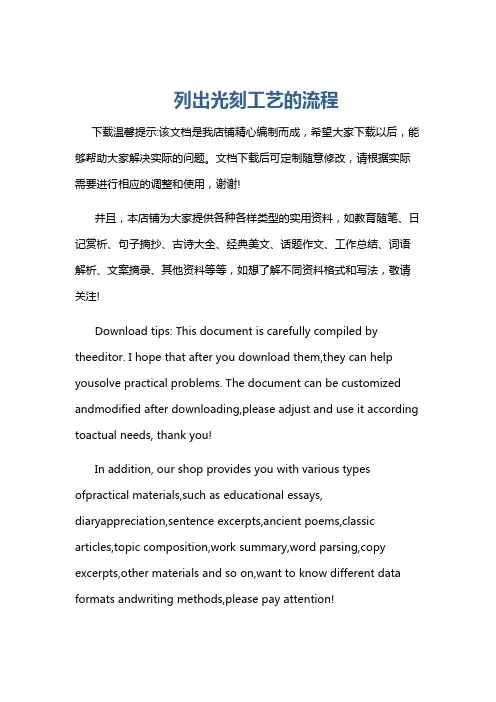 列出光刻工艺的流程

下载温馨提示:该文档是我店铺精心编制而成，希望大家下载以后，能够帮助大家解决实际的问题。文档下载后可定制随意修改，请根据实际需要进行相应的调整和使用，谢谢!

并且，本店铺为大家提供各种各样类型的实用资料，如教育随笔、日记赏析、句子摘抄、古诗大全、经典美文、话题作文、工作总结、词语解析、文案摘录、其他资料等等，如想了解不同资料格式和写法，敬请关注!

Download tips: This document is carefully compiled by theeditor. I hope that after you download them,they can help yousolve practical problems. The document can be customized andmodified after downloading,please adjust and use it according toactual needs, thank you!

In addition, our shop provides you with various types ofpractical materials,such as educational essays, diaryappreciation,sentence excerpts,ancient poems,classic articles,topic composition,work summary,word parsing,copy excerpts,other materials and so on,want to know different data formats andwriting methods,please pay attention!